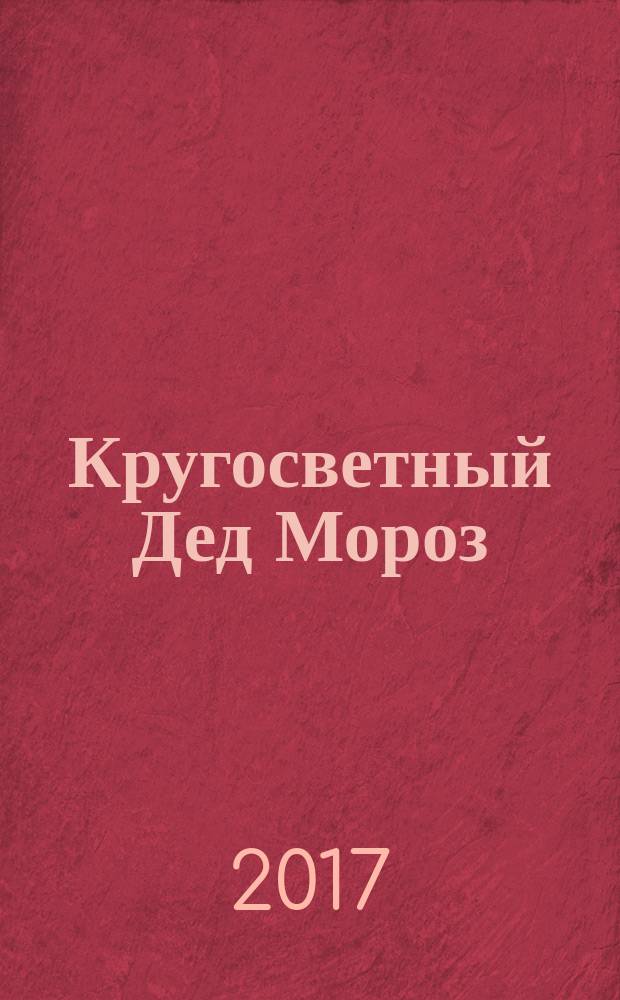 Кругосветный Дед Мороз

2017